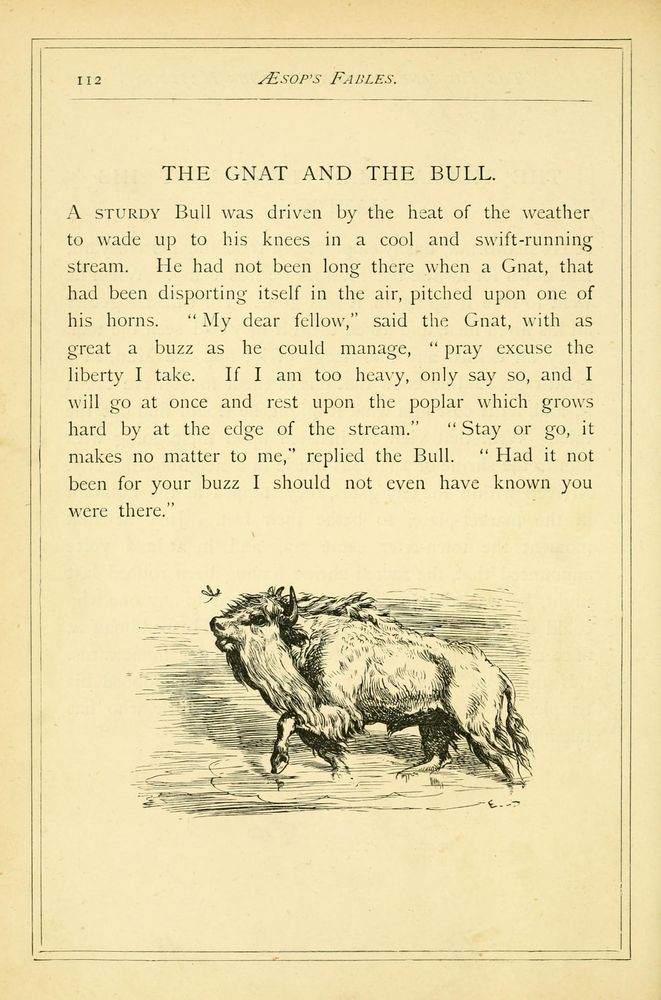 112 ÆSOP'S FABLES.

THE GNAT AND THE BULL.

A STURDY Bull was driven by the heat of the weather to wade up to his knees in a cool and swift-running stream. He had not been long there when a Gnat, that had been disporting itself in the air, pitched upon one of his horns. "My dear fellow," said the Gnat, with as great a buzz as he could manage, "pray excuse the liberty I take. If I am too heavy, only say so, and I will go at once and rest upon the poplar which grows hard by at the edge of the stream." "Stay or go, it makes no matter to me," replied the Bull. "Had it not been for your buzz I should not even have known you were there."